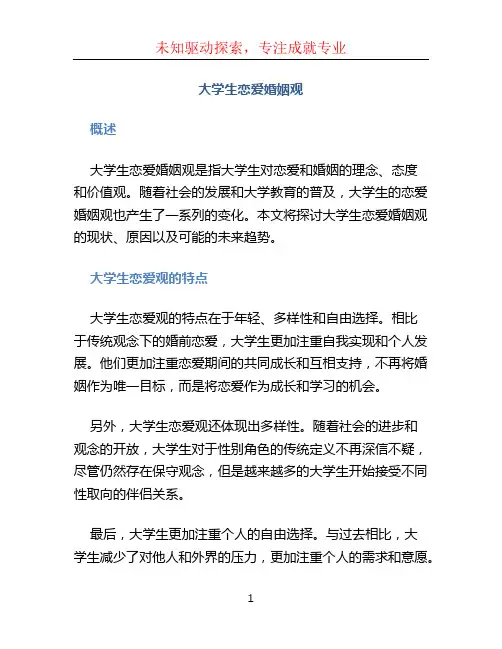 未知驱动探索，专注成就专业

大学生恋爱婚姻观

概述

大学生恋爱婚姻观是指大学生对恋爱和婚姻的理念、态度和价值观。随着社会的发展和大学教育的普及，大学生的恋爱婚姻观也产生了一系列的变化。本文将探讨大学生恋爱婚姻观的现状、原因以及可能的未来趋势。

大学生恋爱观的特点

大学生恋爱观的特点在于年轻、多样性和自由选择。相比于传统观念下的婚前恋爱，大学生更加注重自我实现和个人发展。他们更加注重恋爱期间的共同成长和互相支持，不再将婚姻作为唯一目标，而是将恋爱作为成长和学习的机会。

另外，大学生恋爱观还体现出多样性。随着社会的进步和观念的开放，大学生对于性别角色的传统定义不再深信不疑，尽管仍然存在保守观念，但是越来越多的大学生开始接受不同性取向的伴侣关系。

最后，大学生更加注重个人的自由选择。与过去相比，大学生减少了对他人和外界的压力，更加注重个人的需求和意愿。

1